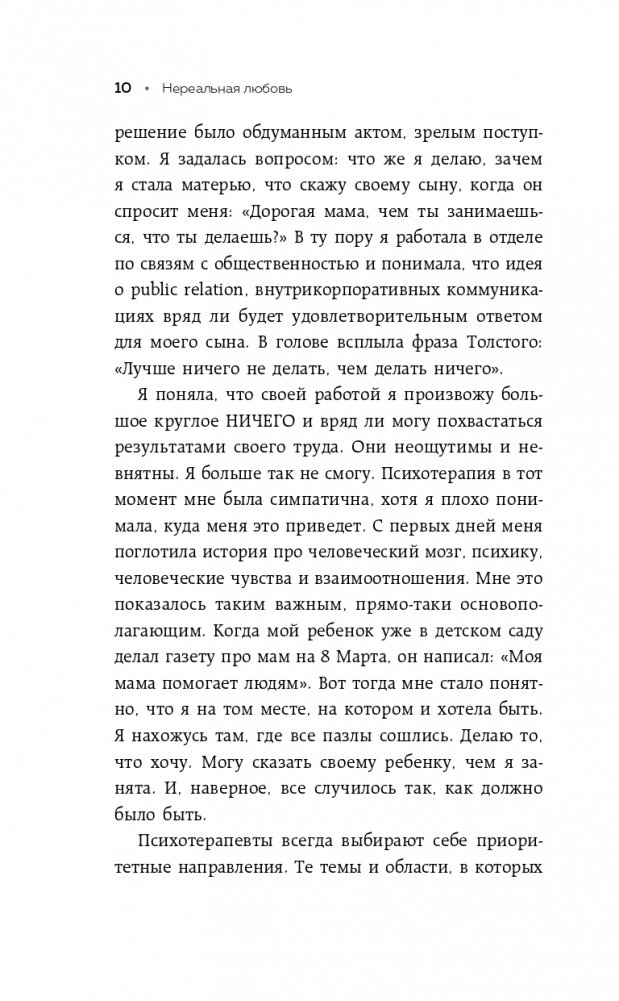 10 • Нереальная любовь

решение было обдуманным актом, зрелым поступком. Я задалась вопросом: что же я делаю, зачем я стала матерью, что скажу своему сыну, когда он спросит меня: «Дорогая мама, чем ты занимаешься, что ты делаешь?» В ту пору я работала в отделе по связям с общественностью и понимала, что идея о public relation, внутрикорпоративных коммуникациях вряд ли будет удовлетворительным ответом для моего сына. В голове всплыла фраза Толстого: «Лучше ничего не делать, чем делать ничего».

Я поняла, что своей работой я произвожу большое круглое НИЧЕГО и вряд ли могу похвастаться результатами своего труда. Они неощутимы и невнятны. Я больше так не смогу. Психотерапия в тот момент мне была симпатична, хотя я плохо понимала, куда меня это приведет. С первых дней меня поглотила история про человеческий мозг, психику, человеческие чувства и взаимоотношения. Мне это показалось таким важным, прямо-таки основополагающим. Когда мой ребенок уже в детском саду делал газету про мам на 8 Марта, он написал: «Моя мама помогает людям». Вот тогда мне стало понятно, что я на том месте, на котором и хотела быть. Я нахожусь там, где все пазлы сошлись. Делаю то, что хочу. Могу сказать своему ребенку, чем я занята. И, наверное, все случилось так, как должно было быть.

Психотерапевты всегда выбирают себе приоритетные направления. Те темы и области, в которых